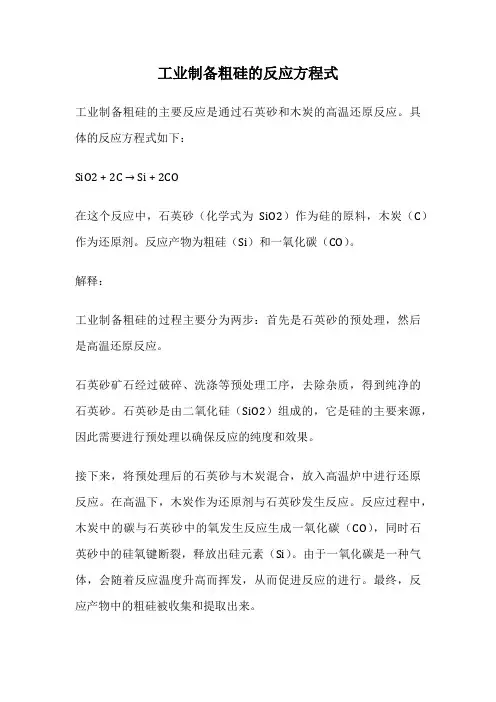 工业制备粗硅的反应方程式

工业制备粗硅的主要反应是通过石英砂和木炭的高温还原反应。具体的反应方程式如下：

SiO2 + 2C → Si + 2CO

在这个反应中，石英砂（化学式为 SiO2）作为硅的原料，木炭（C）作为还原剂。反应产物为粗硅（Si）和一氧化碳（CO）。

解释：

工业制备粗硅的过程主要分为两步：首先是石英砂的预处理，然后是高温还原反应。

石英砂矿石经过破碎、洗涤等预处理工序，去除杂质，得到纯净的石英砂。石英砂是由二氧化硅（SiO2）组成的，它是硅的主要来源，因此需要进行预处理以确保反应的纯度和效果。

接下来，将预处理后的石英砂与木炭混合，放入高温炉中进行还原反应。在高温下，木炭作为还原剂与石英砂发生反应。反应过程中，木炭中的碳与石英砂中的氧发生反应生成一氧化碳（CO），同时石英砂中的硅氧键断裂，释放出硅元素（Si）。由于一氧化碳是一种气体，会随着反应温度升高而挥发，从而促进反应的进行。最终，反应产物中的粗硅被收集和提取出来。